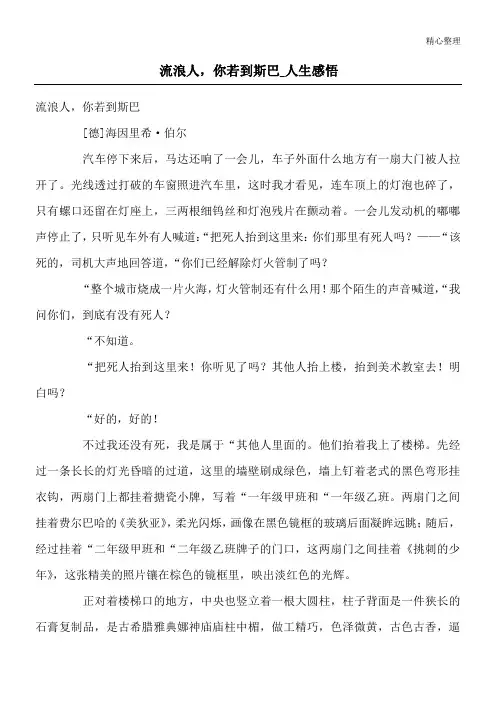 精心整理

流浪人，你若到斯巴_人生感悟

流浪人，你若到斯巴

[德]海因里希·伯尔

汽车停下来后，马达还响了一会儿，车子外面什么地方有一扇大门被人拉开了。光线透过打破的车窗照进汽车里，这时我才看见，连车顶上的灯泡也碎了，只有螺口还留在灯座上，三两根细钨丝和灯泡残片在颤动着。一会儿发动机的嘟嘟声停止了，只听见车外有人喊道：“把死人抬到这里来：你们那里有死人吗？——“该死的，司机大声地回答道，“你们已经解除灯火管制了吗？

“整个城市烧成一片火海，灯火管制还有什么用！那个陌生的声音喊道，“我问你们，到底有没有死人？

“不知道。

“把死人抬到这里来！你听见了吗？其他人抬上楼，抬到美术教室去！明白吗？

“好的，好的！

不过我还没有死，我是属于“其他人里面的。他们抬着我上了楼梯。先经过一条长长的灯光昏暗的过道，这里的墙壁刷成绿色，墙上钉着老式的黑色弯形挂衣钩，两扇门上都挂着搪瓷小牌，写着“一年级甲班和“一年级乙班。两扇门之间挂着费尔巴哈的《美狄亚》，柔光闪烁，画像在黑色镜框的玻璃后面凝眸远眺；随后，经过挂着“二年级甲班和“二年级乙班牌子的门口，这两扇门之间挂着《挑刺的少年》，这张精美的照片镶在棕色的镜框里，映出淡红色的光辉。

正对着楼梯口的地方，中央也竖立着一根大圆柱，柱子背面是一件狭长的石膏复制品，是古希腊雅典娜神庙庙柱中楣，做工精巧，色泽微黄，古色古香，逼